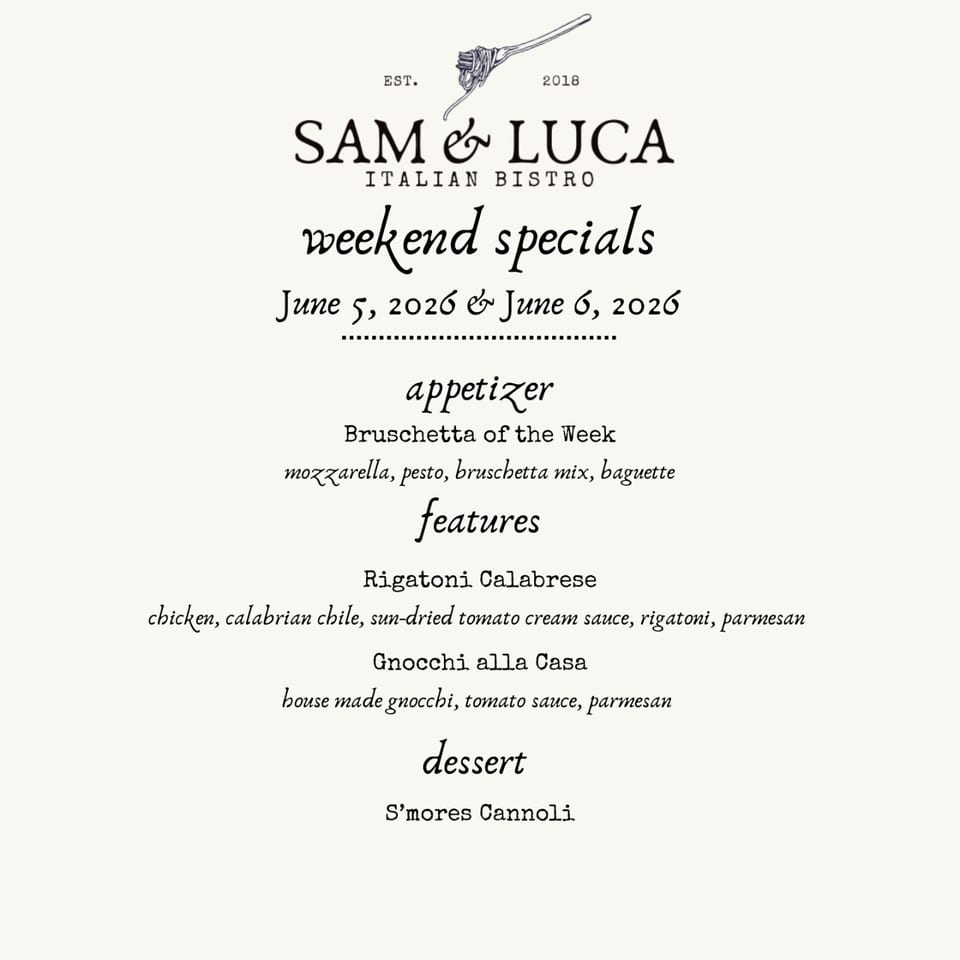 EST. 2018

SAM & LUCA
ITALIAN BISTRO

weekend specials

June 5, 2026 & June 6, 2026

appetizer

Bruschetta of the Week

mozzarella, pesto, bruschetta mix, baguette

features

Rigatoni Calabrese

chicken, calabrian chile, sun-dried tomato cream sauce, rigatoni, parmesan

Gnocchi alla Casa

house made gnocchi, tomato sauce, parmesan

dessert

S'mores Cannoli